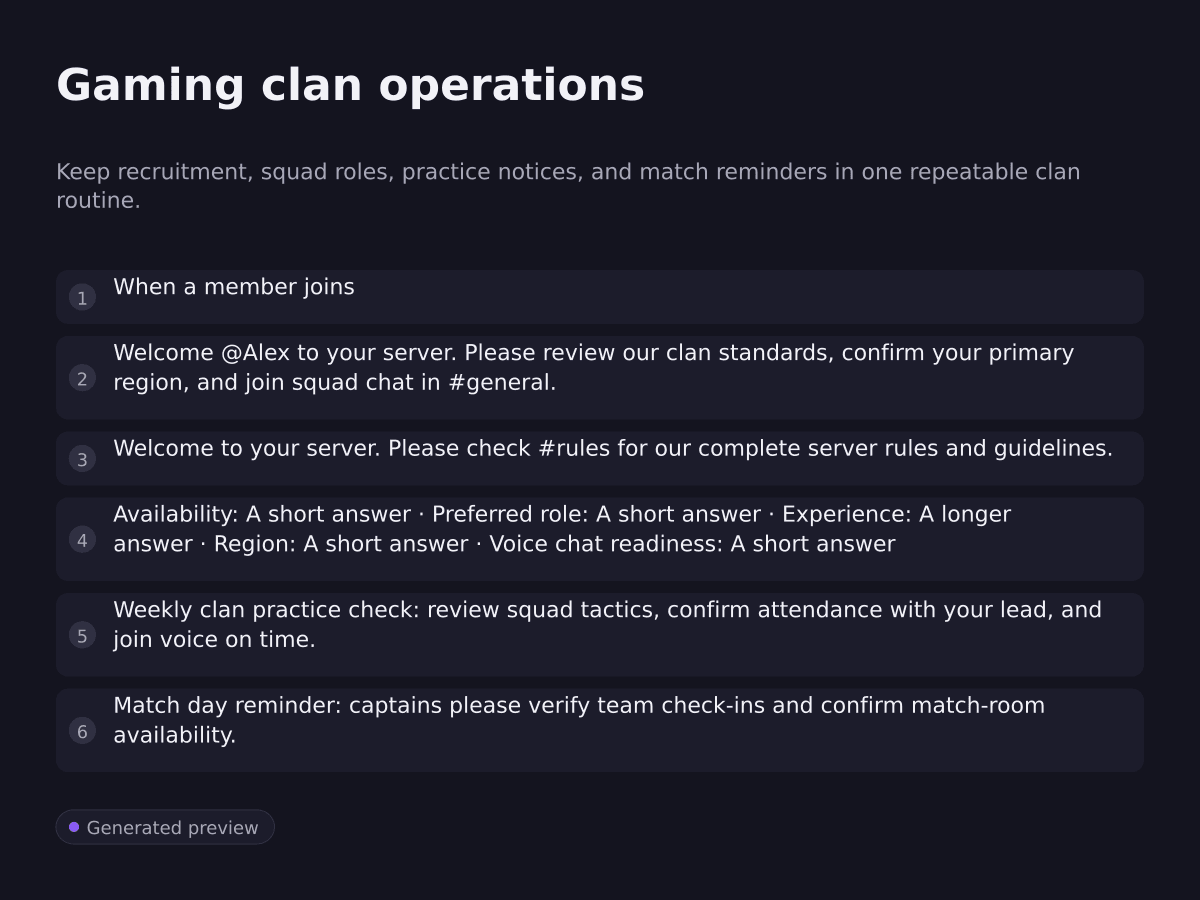 Gaming clan operations

Keep recruitment, squad roles, practice notices, and match reminders in one repeatable clan routine.

1 When a member joins

2 Welcome @Alex to your server. Please review our clan standards, confirm your primary region, and join squad chat in #general.

3 Welcome to your server. Please check #rules for our complete server rules and guidelines.

4 Availability: A short answer · Preferred role: A short answer · Experience: A longer answer · Region: A short answer · Voice chat readiness: A short answer

5 Weekly clan practice check: review squad tactics, confirm attendance with your lead, and join voice on time.

6 Match day reminder: captains please verify team check-ins and confirm match-room availability.

Generated preview